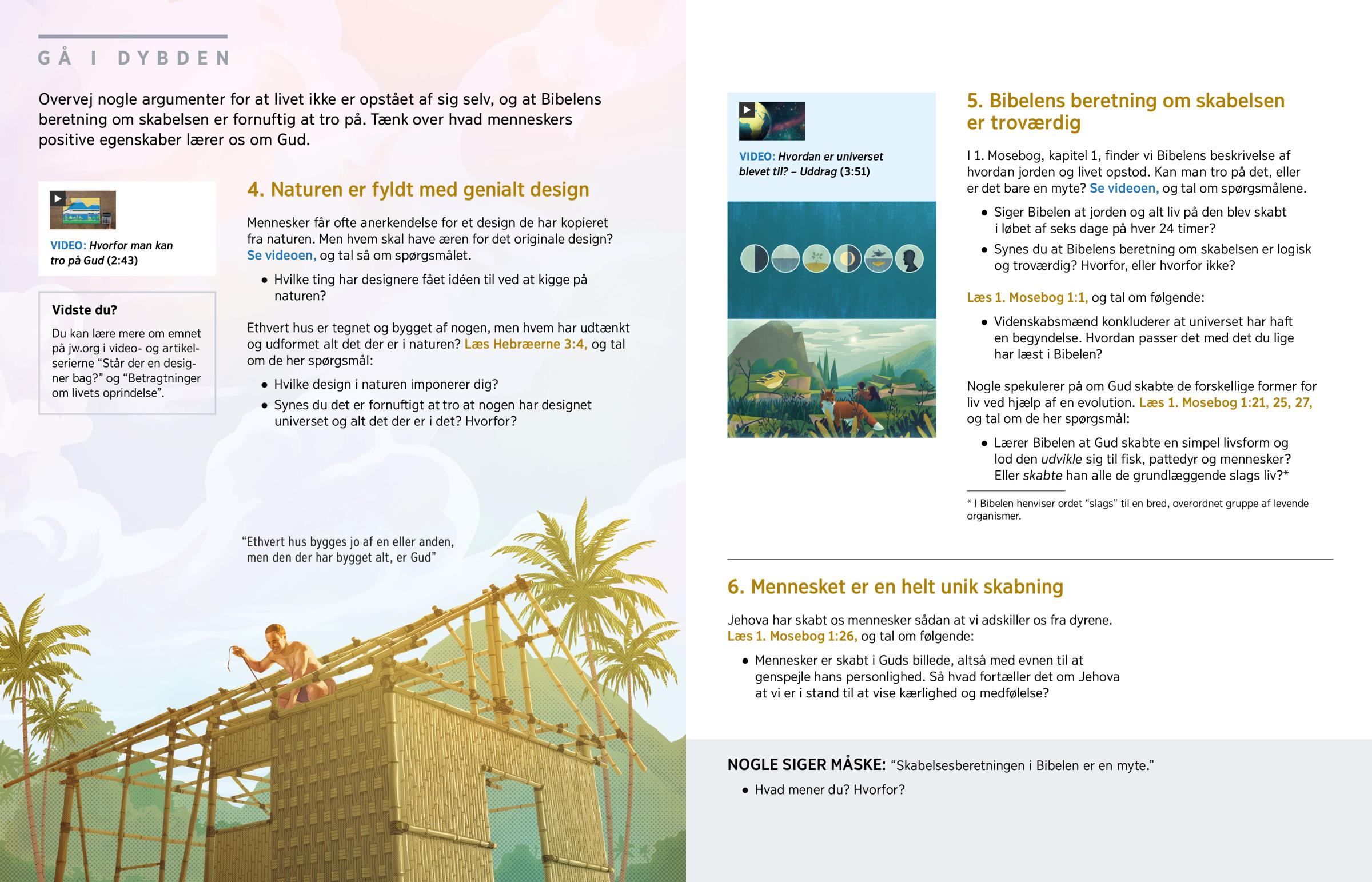 GÅ I DYBDEN

Overvej nogle argumenter for at livet ikke er opstået af sig selv, og at Bibelens beretning om skabelsen er fornuftig at tro på. Tænk over hvad menneskers positive egenskaber lærer os om Gud.

VIDEO: Hvorfor man kan tro på Gud (2:43)

Vidste du?

Du kan lære mere om emnet på jw.org i video- og artikelserierne “Står der en designer bag?” og “Betragtninger om livets oprindelse”.

4. Naturen er fyldt med genialt design

Mennesker får ofte anerkendelse for et design de har kopieret fra naturen. Men hvem skal have æren for det originale design? Se videoen, og tal så om spørgsmålet.

• Hvilke ting har designere fået idéen til ved at kigge på naturen?

Ethvert hus er tegnet og bygget af nogen, men hvem har udtænkt og udformet alt det der er i naturen? Læs Hebræerne 3:4, og tal om de her spørgsmål:

• Hvilke design i naturen imponerer dig?
• Synes du det er fornuftigt at tro at nogen har designet universet og alt det der er i det? Hvorfor?

“Ethvert hus bygges jo af en eller anden, men den der har bygget alt, er Gud”

VIDEO: Hvordan er universet blevet til? – Uddrag (3:51)

5. Bibelens beretning om skabelsen er troværdig

I 1. Mosebog, kapitel 1, finder vi Bibelens beskrivelse af hvordan jorden og livet opstod. Kan man tro på det, eller er det bare en myte? Se videoen, og tal om spørgsmålene.

• Siger Bibelen at jorden og alt liv på den blev skabt i løbet af seks dage på hver 24 timer?
• Synes du at Bibelens beretning om skabelsen er logisk og troværdig? Hvorfor, eller hvorfor ikke?

Læs 1. Mosebog 1:1, og tal om følgende:

• Videnskabsmænd konkluderer at universet har haft en begyndelse. Hvordan passer det med det du lige har læst i Bibelen?

Nogle spekulerer på om Gud skabte de forskellige former for liv ved hjælp af en evolution. Læs 1. Mosebog 1:21, 25, 27, og tal om de her spørgsmål:

• Lærer Bibelen at Gud skabte en simpel livsform og lod den udvikle sig til fisk, pattedyr og mennesker? Eller skabte han alle de grundlæggende slags liv?*

* I Bibelen henviser ordet “slags” til en bred, overordnet gruppe af levende organismer.

6. Mennesket er en helt unik skabning

Jehova har skabt os mennesker sådan at vi adskiller os fra dyrene. Læs 1. Mosebog 1:26, og tal om følgende:

• Mennesker er skabt i Guds billede, altså med evnen til at genspejle hans personlighed. Så hvad fortæller det om Jehova at vi er i stand til at vise kærlighed og medfølelse?

NOGLE SIGER MÅSKE: “Skabelsesberetningen i Bibelen er en myte.”

• Hvad mener du? Hvorfor?